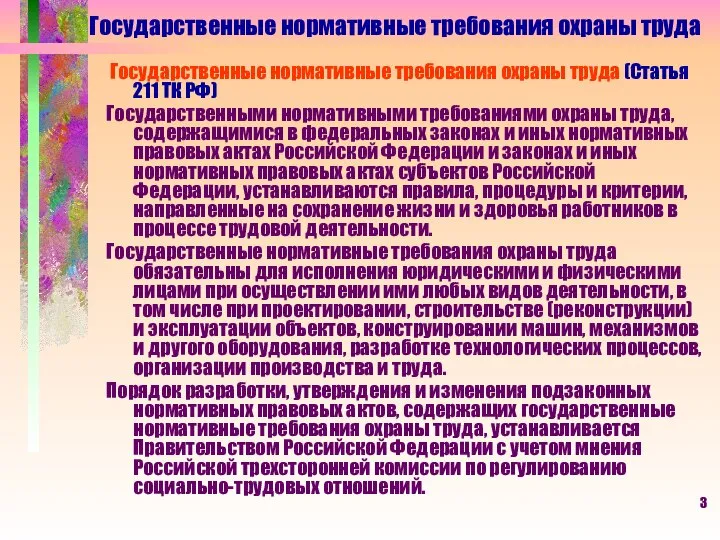 Государственные нормативные требования охраны труда

Государственные нормативные требования охраны труда (Статья 211 ТК РФ)

Государственными нормативными требованиями охраны труда, содержащимися в федеральных законах и иных нормативных правовых актах Российской Федерации и законах и иных нормативных правовых актах субъектов Российской Федерации, устанавливаются правила, процедуры и критерии, направленные на сохранение жизни и здоровья работников в процессе трудовой деятельности.

Государственные нормативные требования охраны труда обязательны для исполнения юридическими и физическими лицами при осуществлении ими любых видов деятельности, в том числе при проектировании, строительстве (реконструкции) и эксплуатации объектов, конструировании машин, механизмов и другого оборудования, разработке технологических процессов, организации производства и труда.

Порядок разработки, утверждения и изменения подзаконных нормативных правовых актов, содержащих государственные нормативные требования охраны труда, устанавливается Правительством Российской Федерации с учетом мнения Российской трехсторонней комиссии по регулированию социально-трудовых отношений.

3